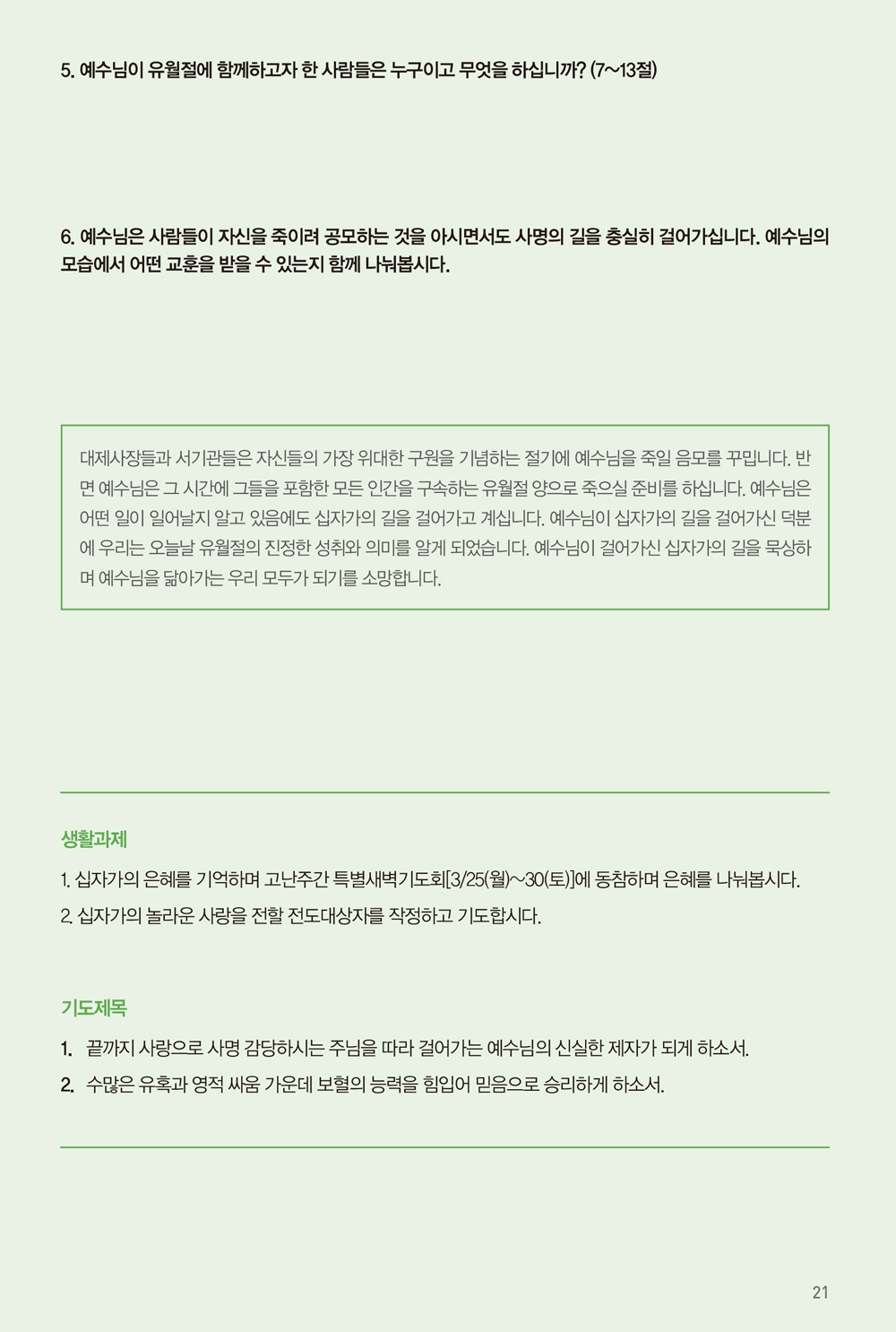 5. 예수님이 유월절에 함께하고자 한 사람들은 누구이고 무엇을 하십니까? (7~13절)

6. 예수님은 사람들이 자신을 죽이려 공모하는 것을 아시면서도 사명의 길을 충실히 걸어가십니다. 예수님의 모습에서 어떤 교훈을 받을 수 있는지 함께 나눠봅시다.

대제사장들과 서기관들은 자신들의 가장 위대한 구원을 기념하는 절기에 예수님을 죽일 음모를 꾸밉니다. 반면 예수님은 그 시간에 그들을 포함한 모든 인간을 구속하는 유월절 양으로 죽으실 준비를 하십니다. 예수님은 어떤 일이 일어날지 알고 있음에도 십자가의 길을 걸어가고 계십니다. 예수님이 십자가의 길을 걸어가신 덕분에 우리는 오늘날 유월절의 진정한 성취와 의미를 알게 되었습니다. 예수님이 걸어가신 십자가의 길을 묵상하며 예수님을 닮아가는 우리 모두가 되기를 소망합니다.

생활과제

1. 십자가의 은혜를 기억하며 고난주간 특별새벽기도회[3/25(월)~30(토)]에 동참하며 은혜를 나눠봅시다.

2. 십자가의 놀라운 사랑을 전할 전도대상자를 작정하고 기도합시다.

기도제목

1. 끝까지 사랑으로 사명 감당하시는 주님을 따라 걸어가는 예수님의 신실한 제자가 되게 하소서.

2. 수많은 유혹과 영적 싸움 가운데 보혈의 능력을 힘입어 믿음으로 승리하게 하소서.

21